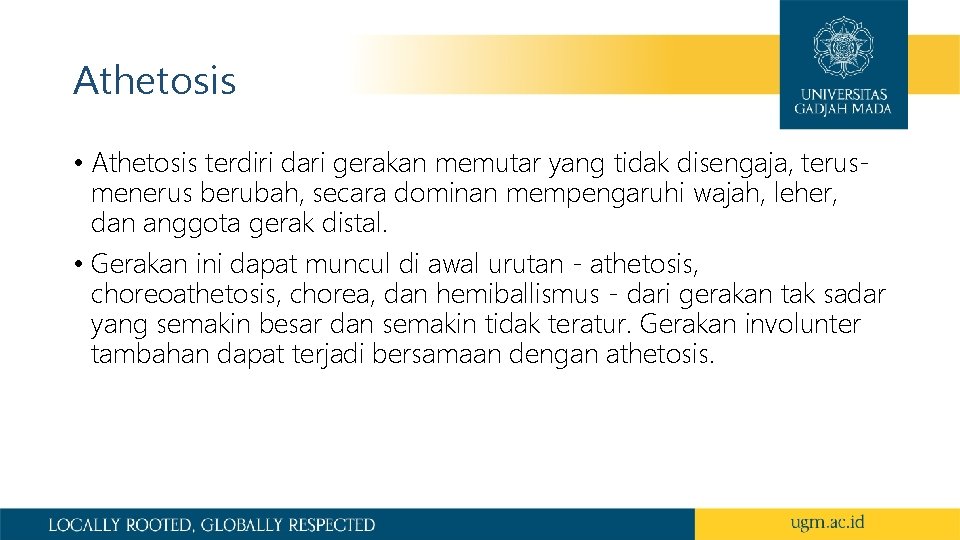 Athetosis

UNIVERSITAS GADJAH MADA

• Athetosis terdiri dari gerakan memutar yang tidak disengaja, terus-menerus berubah, secara dominan mempengaruhi wajah, leher, dan anggota gerak distal.

• Gerakan ini dapat muncul di awal urutan - athetosis, choreoathetosis, chorea, dan hemiballismus - dari gerakan tak sadar yang semakin besar dan semakin tidak teratur. Gerakan involunter tambahan dapat terjadi bersamaan dengan athetosis.

LOCALLY ROOTED, GLOBALLY RESPECTED

ugm.ac.id